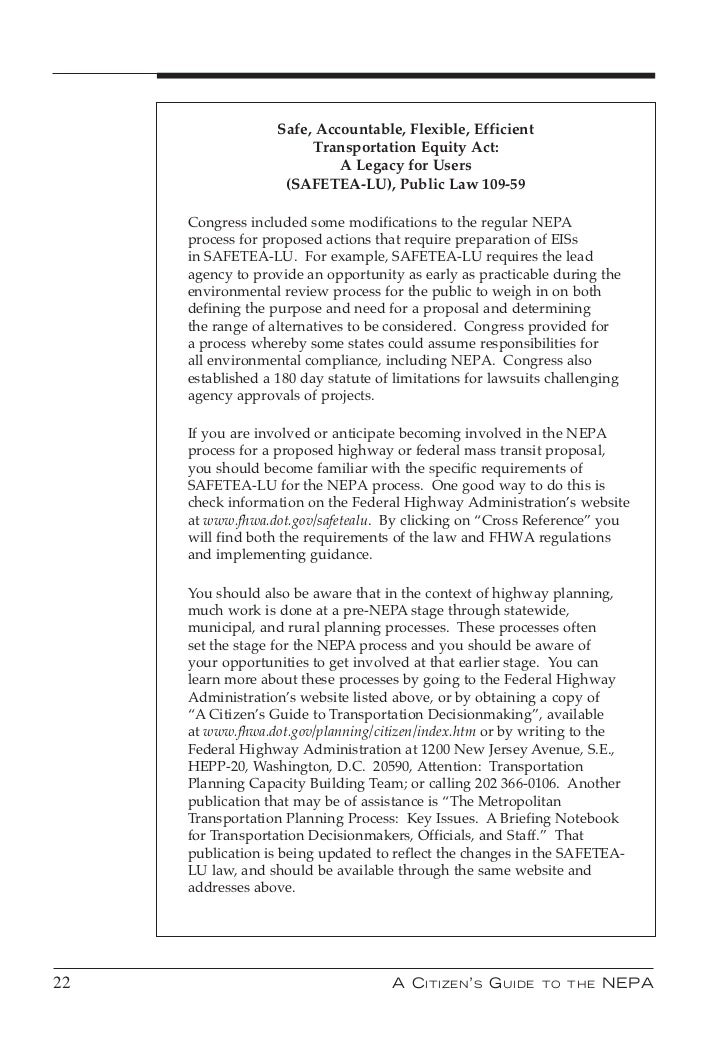 Safe, Accountable, Flexible, Efficient
Transportation Equity Act:
A Legacy for Users
(SAFETEA-LU), Public Law 109-59

Congress included some modifications to the regular NEPA process for proposed actions that require preparation of EISs in SAFETEA-LU. For example, SAFETEA-LU requires the lead agency to provide an opportunity as early as practicable during the environmental review process for the public to weigh in on both defining the purpose and need for a proposal and determining the range of alternatives to be considered. Congress provided for a process whereby some states could assume responsibilities for all environmental compliance, including NEPA. Congress also established a 180 day statute of limitations for lawsuits challenging agency approvals of projects.

If you are involved or anticipate becoming involved in the NEPA process for a proposed highway or federal mass transit proposal, you should become familiar with the specific requirements of SAFETEA-LU for the NEPA process. One good way to do this is check information on the Federal Highway Administration's website at www.fhwa.dot.gov/safetealu. By clicking on "Cross Reference" you will find both the requirements of the law and FHWA regulations and implementing guidance.

You should also be aware that in the context of highway planning, much work is done at a pre-NEPA stage through statewide, municipal, and rural planning processes. These processes often set the stage for the NEPA process and you should be aware of your opportunities to get involved at that earlier stage. You can learn more about these processes by going to the Federal Highway Administration's website listed above, or by obtaining a copy of "A Citizen's Guide to Transportation Decisionmaking", available at www.fhwa.dot.gov/planning/citizen/index.htm or by writing to the Federal Highway Administration at 1200 New Jersey Avenue, S.E., HEPP-20, Washington, D.C. 20590, Attention: Transportation Planning Capacity Building Team; or calling 202 366-0106. Another publication that may be of assistance is "The Metropolitan Transportation Planning Process: Key Issues. A Briefing Notebook for Transportation Decisionmakers, Officials, and Staff." That publication is being updated to reflect the changes in the SAFETEA-LU law, and should be available through the same website and addresses above.

22 A Citizen's Guide to the NEPA